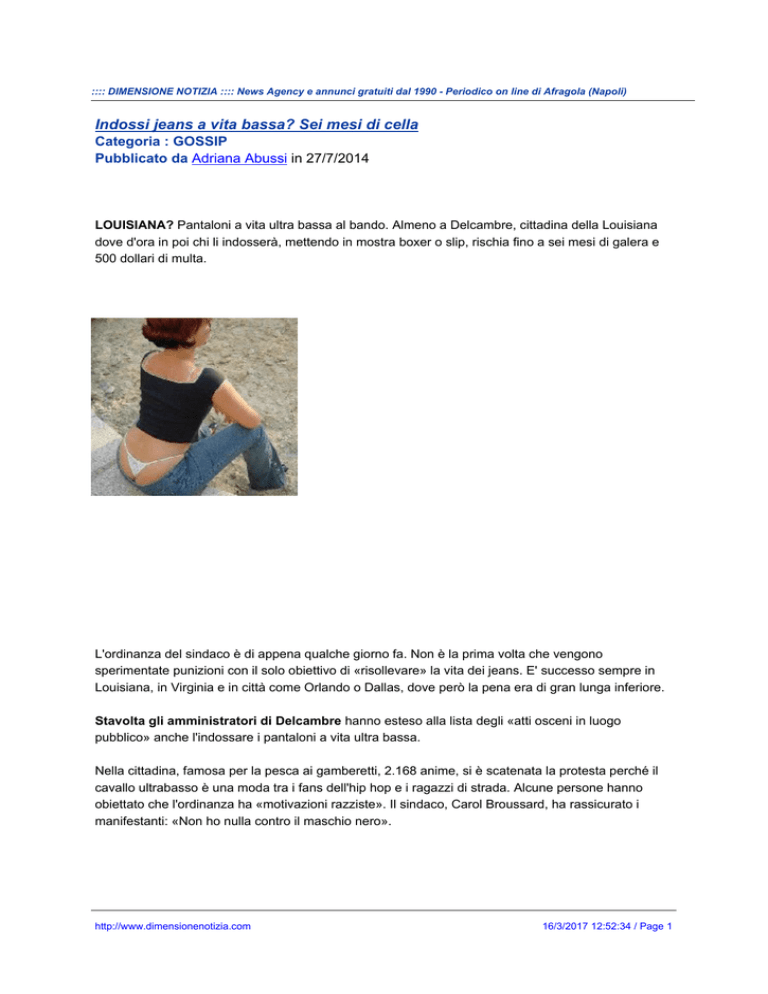 :::: DIMENSIONE NOTIZIA :::: News Agency e annunci gratuiti dal 1990 - Periodico on line di Afragola (Napoli)

Indossi jeans a vita bassa? Sei mesi di cella
Categoria : GOSSIP
Pubblicato da Adriana Abussi in 27/7/2014

LOUISIANA? Pantaloni a vita ultra bassa al bando. Almeno a Delcambre, cittadina della Louisiana dove d'ora in poi chi li indosserà, mettendo in mostra boxer o slip, rischia fino a sei mesi di galera e 500 dollari di multa.

L'ordinanza del sindaco è di appena qualche giorno fa. Non è la prima volta che vengono sperimentate punizioni con il solo obiettivo di «risollevare» la vita dei jeans. E' successo sempre in Louisiana, in Virginia e in città come Orlando o Dallas, dove però la pena era di gran lunga inferiore.

Stavolta gli amministratori di Delcambre hanno esteso alla lista degli «atti osceni in luogo pubblico» anche l'indossare i pantaloni a vita ultra bassa.

Nella cittadina, famosa per la pesca ai gamberetti, 2.168 anime, si è scatenata la protesta perché il cavallo ultrabasso è una moda tra i fans dell'hip hop e i ragazzi di strada. Alcune persone hanno obiettato che l'ordinanza ha «motivazioni razziste». Il sindaco, Carol Broussard, ha rassicurato i manifestanti: «Non ho nulla contro il maschio nero».

http://www.dimensionenotizia.com

16/3/2017 12:52:34 / Page 1